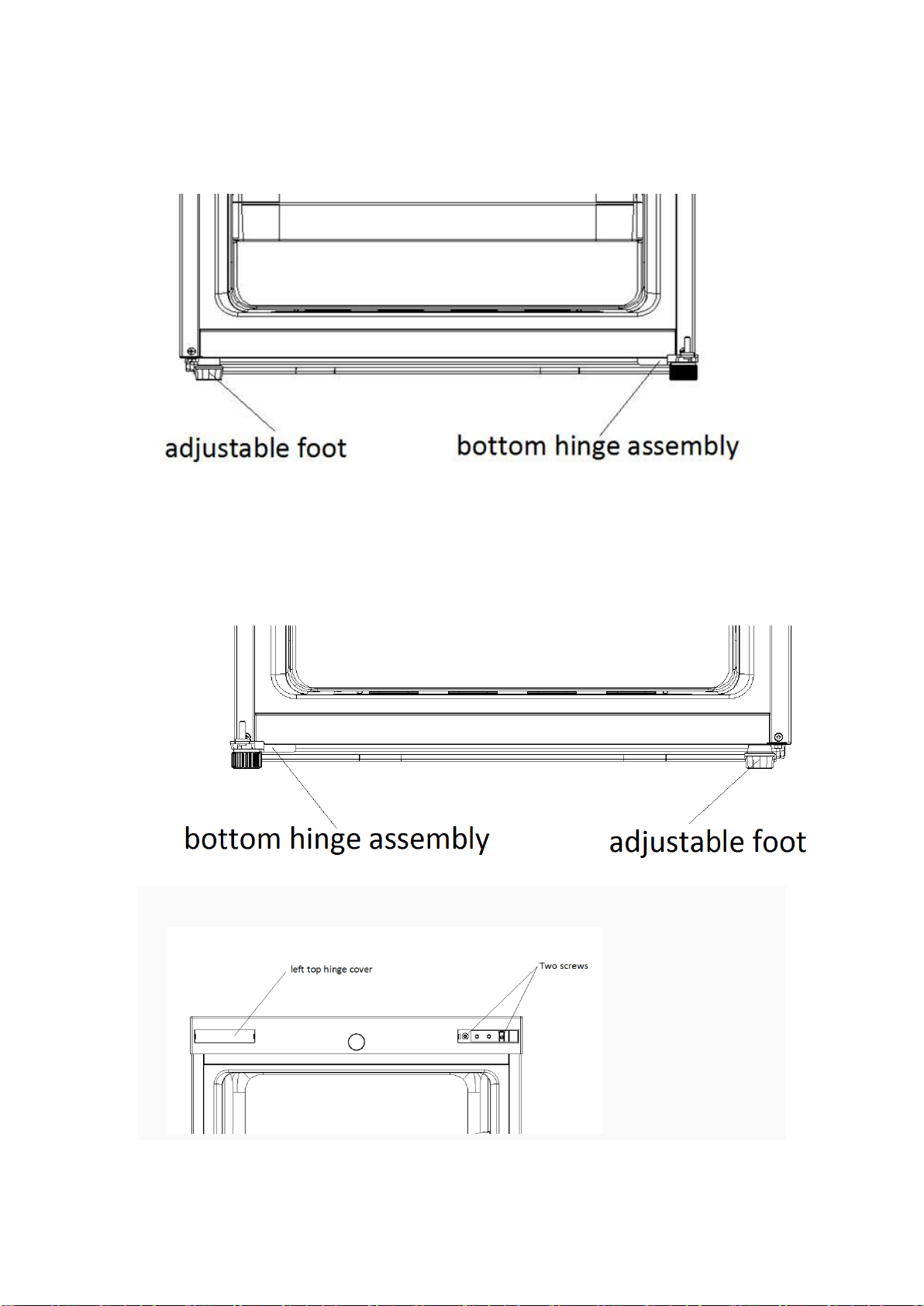 adjustable foot

bottom hinge assembly

bottom hinge assembly

adjustable foot

left top hinge cover

Two screws